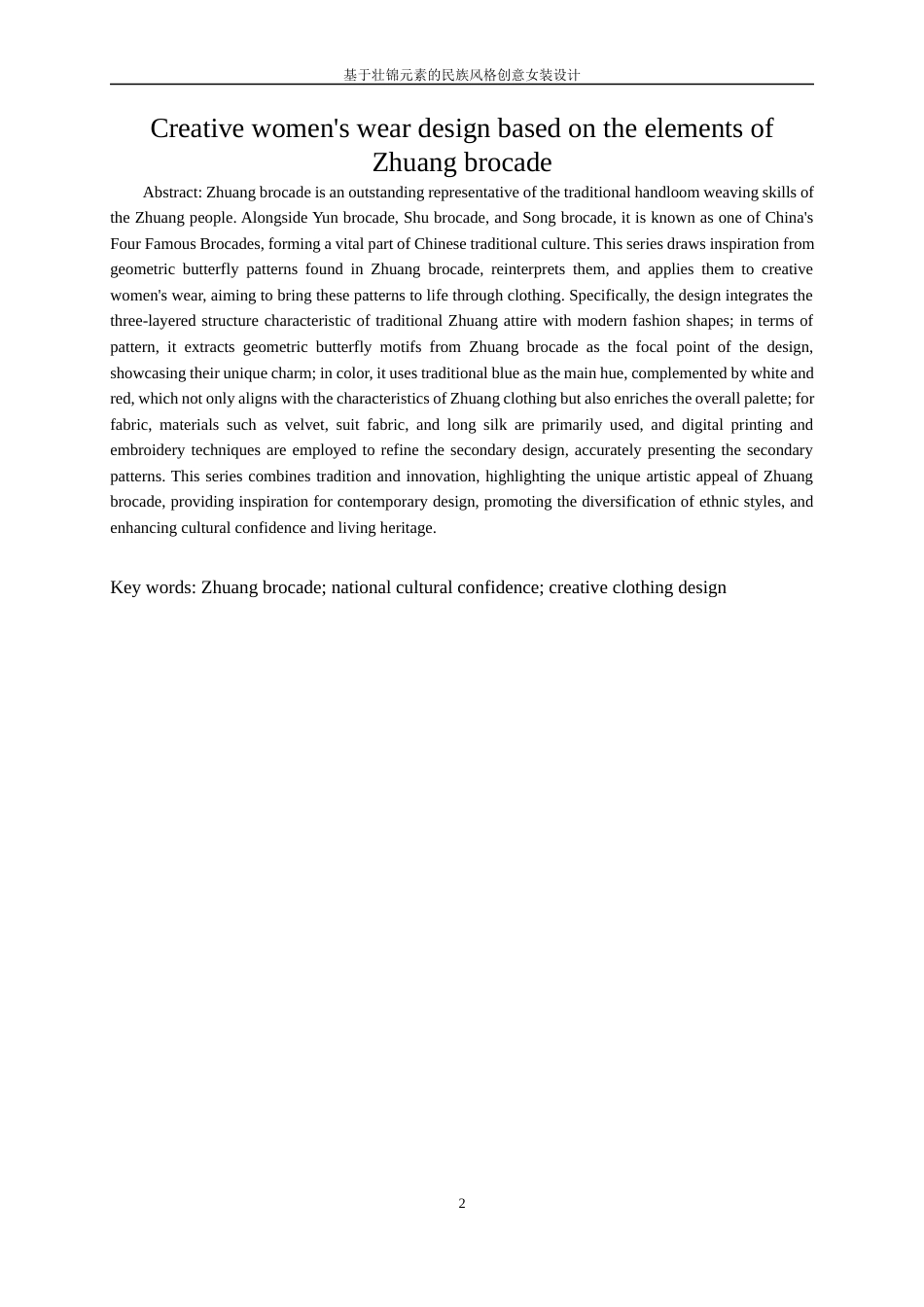 基于壮锦元素的民族风格创意女装设计

Creative women's wear design based on the elements of Zhuang brocade

Abstract: Zhuang brocade is an outstanding representative of the traditional handloom weaving skills of the Zhuang people. Alongside Yun brocade, Shu brocade, and Song brocade, it is known as one of China's Four Famous Brocades, forming a vital part of Chinese traditional culture. This series draws inspiration from geometric butterfly patterns found in Zhuang brocade, reinterprets them, and applies them to creative women's wear, aiming to bring these patterns to life through clothing. Specifically, the design integrates the three-layered structure characteristic of traditional Zhuang attire with modern fashion shapes; in terms of pattern, it extracts geometric butterfly motifs from Zhuang brocade as the focal point of the design, showcasing their unique charm; in color, it uses traditional blue as the main hue, complemented by white and red, which not only aligns with the characteristics of Zhuang clothing but also enriches the overall palette; for fabric, materials such as velvet, suit fabric, and long silk are primarily used, and digital printing and embroidery techniques are employed to refine the secondary design, accurately presenting the secondary patterns. This series combines tradition and innovation, highlighting the unique artistic appeal of Zhuang brocade, providing inspiration for contemporary design, promoting the diversification of ethnic styles, and enhancing cultural confidence and living heritage.

Key words: Zhuang brocade; national cultural confidence; creative clothing design

2